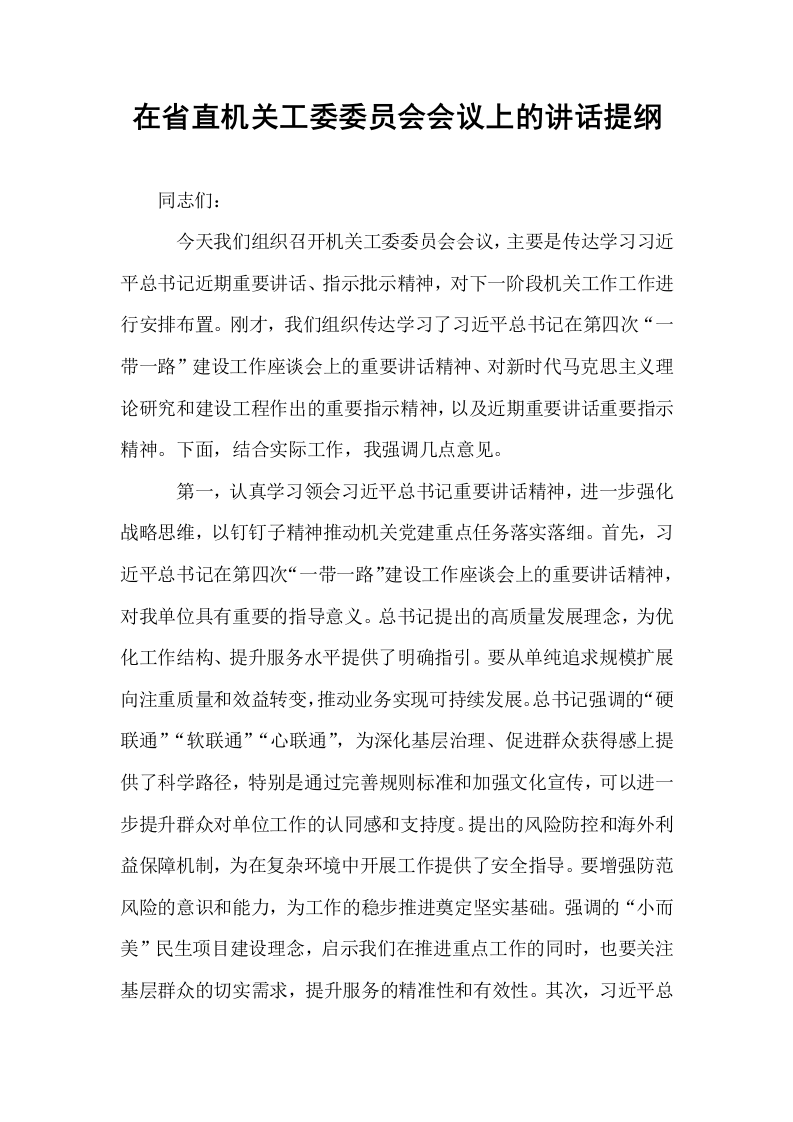 在省直机关工委委员会会议上的讲话提纲

同志们：

今天我们组织召开机关工委委员会会议，主要是传达学习习近平总书记近期重要讲话、指示批示精神，对下一阶段机关工作工作进行安排布置。刚才，我们组织传达学习了习近平总书记在第四次“一带一路”建设工作座谈会上的重要讲话精神、对新时代马克思主义理论研究和建设工程作出的重要指示精神，以及近期重要讲话重要指示精神。下面，结合实际工作，我强调几点意见。

第一，认真学习领会习近平总书记重要讲话精神，进一步强化战略思维，以钉钉子精神推动机关党建重点任务落实落细。首先，习近平总书记在第四次“一带一路”建设工作座谈会上的重要讲话精神，对我单位具有重要的指导意义。总书记提出的高质量发展理念，为优化工作结构、提升服务水平提供了明确指引。要从单纯追求规模扩展向注重质量和效益转变，推动业务实现可持续发展。总书记强调的“硬联通”“软联通”“心联通”，为深化基层治理、促进群众获得感上提供了科学路径，特别是通过完善规则标准和加强文化宣传，可以进一步提升群众对单位工作的认同感和支持度。提出的风险防控和海外利益保障机制，为在复杂环境中开展工作提供了安全指导。要增强防范风险的意识和能力，为工作的稳步推进奠定坚实基础。强调的“小而美”民生项目建设理念，启示我们在推进重点工作的同时，也要关注基层群众的切实需求，提升服务的精准性和有效性。其次，习近平总